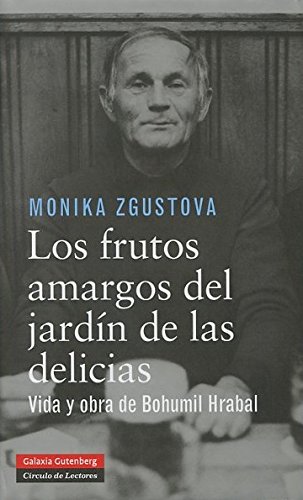 MONIKA ZGUSTOVA

Los frutos amargos del jardín de las delicias

Vida y obra de Bohumil Hrabal

Galaxia Gutenberg
Círculo de Lectores